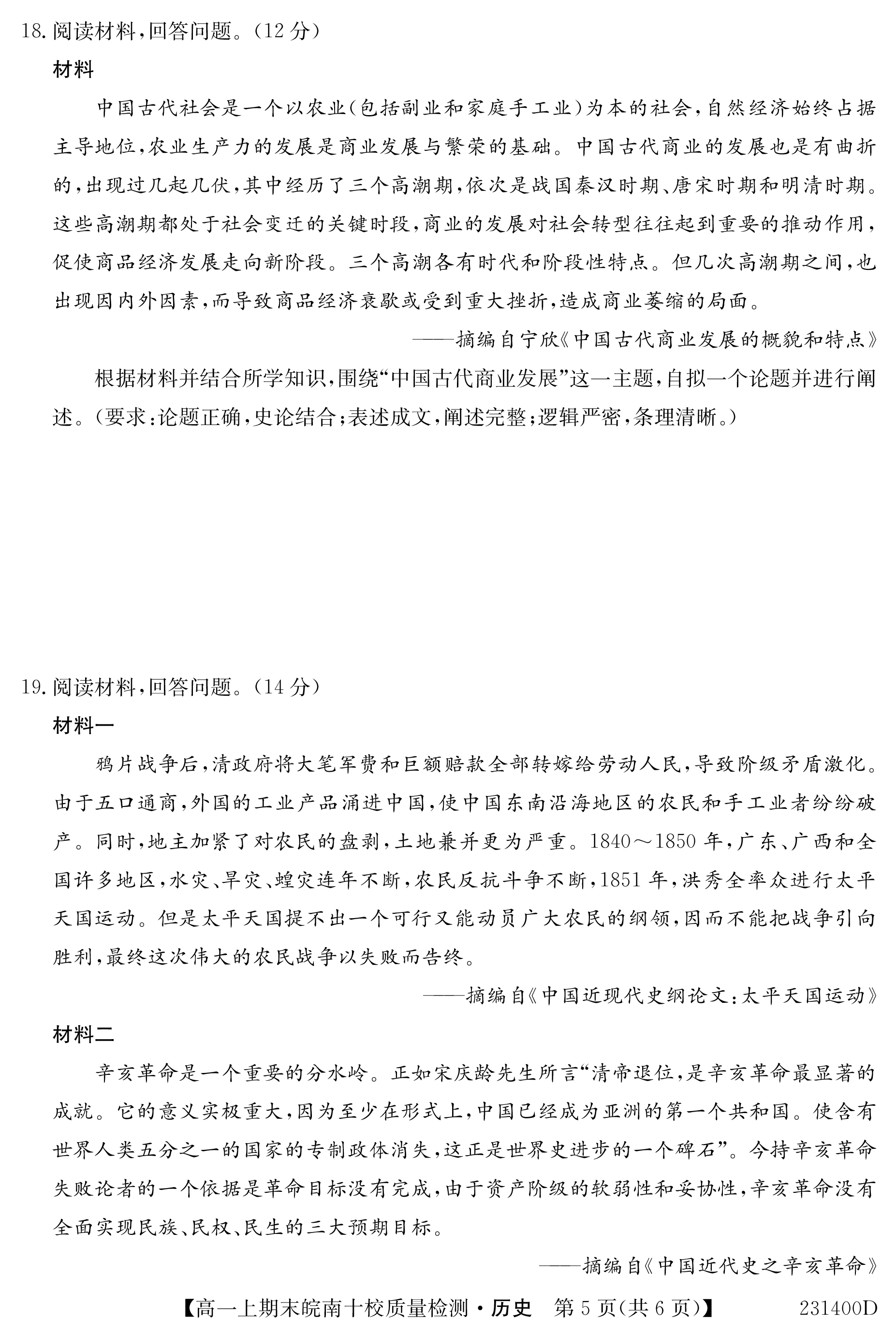 18. 阅读材料，回答问题。（12 分）

材料

中国古代社会是一个以农业（包括副业和家庭手工业）为本的社会，自然经济始终占据主导地位，农业生产力的发展是商业发展与繁荣的基础。中国古代商业的发展也是有曲折的，出现过几起几伏，其中经历了三个高潮期，依次是战国秦汉时期、唐宋时期和明清时期。这些高潮期都处于社会变迁的关键时段，商业的发展对社会转型往往起到重要的推动作用，促使商品经济发展走向新阶段。三个高潮各有时代和阶段性特点。但几次高潮期之间，也出现因内外因素，而导致商品经济衰歇或受到重大挫折，造成商业萎缩的局面。

——摘编自宁欣《中国古代商业发展的概貌和特点》

根据材料并结合所学知识，围绕“中国古代商业发展”这一主题，自拟一个论题并进行阐述。（要求：论题正确，史论结合；表述成文，阐述完整；逻辑严密，条理清晰。）

19. 阅读材料，回答问题。（14 分）

材料一

鸦片战争后，清政府将大笔军费和巨额赔款全部转嫁给劳动人民，导致阶级矛盾激化。由于五口通商，外国的工业产品涌进中国，使中国东南沿海地区的农民和手工业者纷纷破产。同时，地主加紧了对农民的盘剥，土地兼并更为严重。1840～1850 年，广东、广西和全国许多地区，水灾、旱灾、蝗灾连年不断，农民反抗斗争不断，1851 年，洪秀全率众进行太平天国运动。但是太平天国提不出一个可行又能动员广大农民的纲领，因而不能把战争引向胜利，最终这次伟大的农民战争以失败而告终。

——摘编自《中国近现代史纲论文：太平天国运动》

材料二

辛亥革命是一个重要的分水岭。正如宋庆龄先生所言“清帝退位，是辛亥革命最显著的成就。它的意义实极重大，因为至少在形式上，中国已经成为亚洲的第一个共和国。使含有世界人类五分之一的国家的专制政体消失，这正是世界史进步的一个碑石”。今持辛亥革命失败论者的一个依据是革命目标没有完成，由于资产阶级的软弱性和妥协性，辛亥革命没有全面实现民族、民权、民生的三大预期目标。

——摘编自《中国近代史之辛亥革命》

【高一上期末皖南十校质量检测·历史　第 5 页(共 6 页)】　231400D